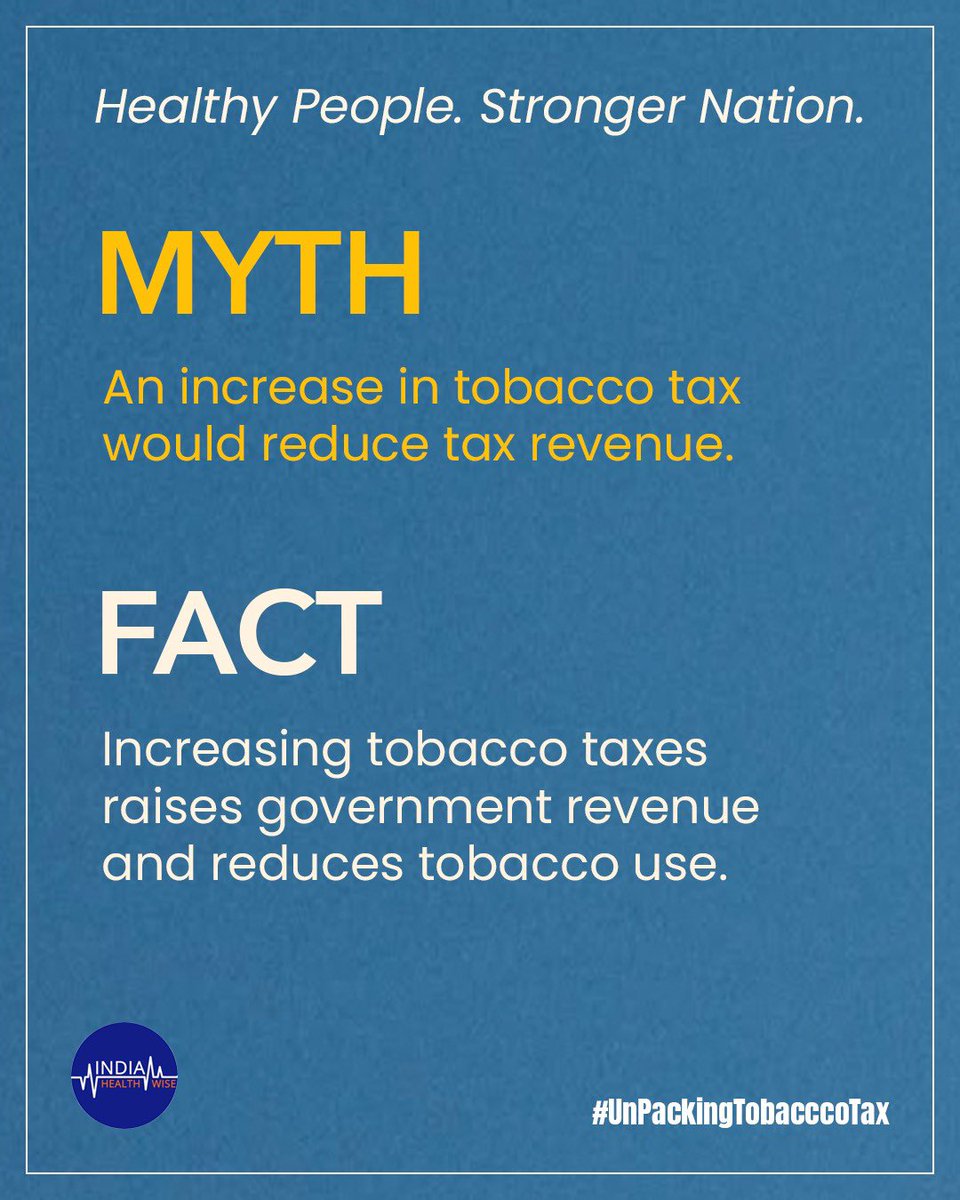 Healthy People. Stronger Nation.

MYTH

An increase in tobacco tax would reduce tax revenue.

FACT

Increasing tobacco taxes raises government revenue and reduces tobacco use.

INDIA HEALTH WISE

#UnPackingTobacccoTax